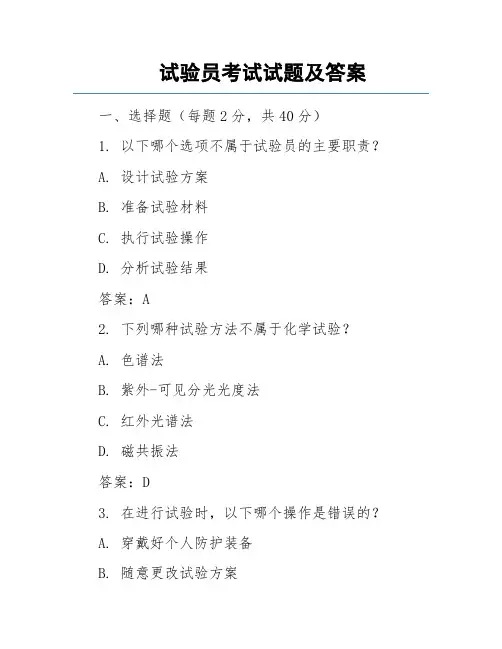 试验员考试试题及答案

一、选择题（每题 2 分，共 40 分）

1. 以下哪个选项不属于试验员的主要职责？

A. 设计试验方案

B. 准备试验材料

C. 执行试验操作

D. 分析试验结果

答案：A

2. 下列哪种试验方法不属于化学试验？

A. 色谱法

B. 紫外-可见分光光度法

C. 红外光谱法

D. 磁共振法

答案：D

3. 在进行试验时，以下哪个操作是错误的？

A. 穿戴好个人防护装备

B. 随意更改试验方案